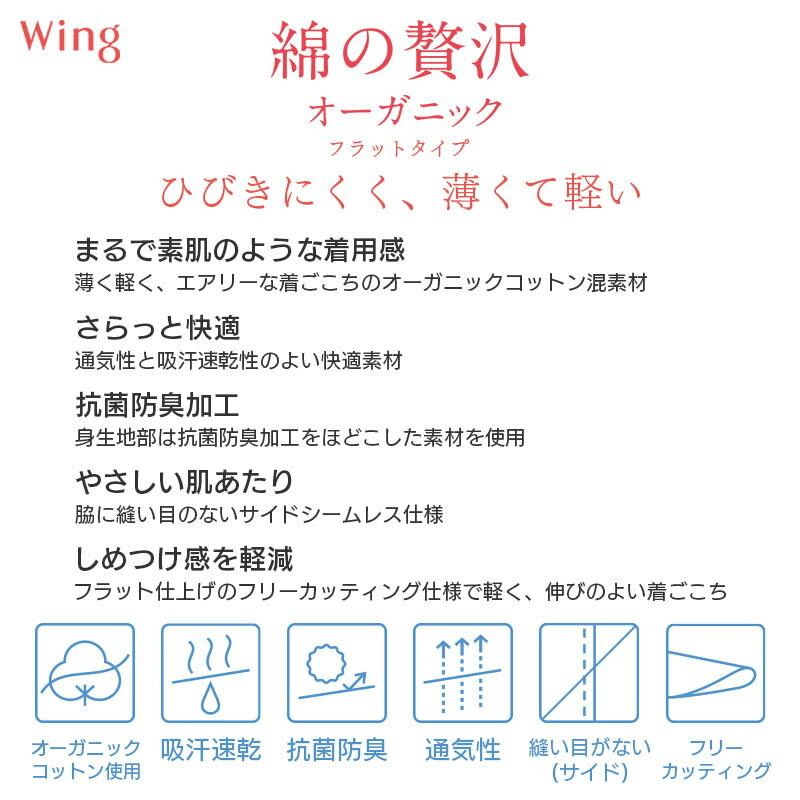 Wing

綿の贅沢
オーガニック
フラットタイプ
ひびきにくく、薄くて軽い

まるで素肌のような着用感
薄く軽く、エアリーな着ごこちのオーガニックコットン混素材

さらっと快適
通気性と吸汗速乾性のよい快適素材

抗菌防臭加工
身生地部は抗菌防臭加工をほどこした素材を使用

やさしい肌あたり
脇に縫い目のないサイドシームレス仕様

しめつけ感を軽減
フラット仕上げのフリーカッティング仕様で軽く、伸びのよい着ごこち

オーガニックコットン使用
吸汗速乾
抗菌防臭
通気性
縫い目がない(サイド)
フリーカッティング